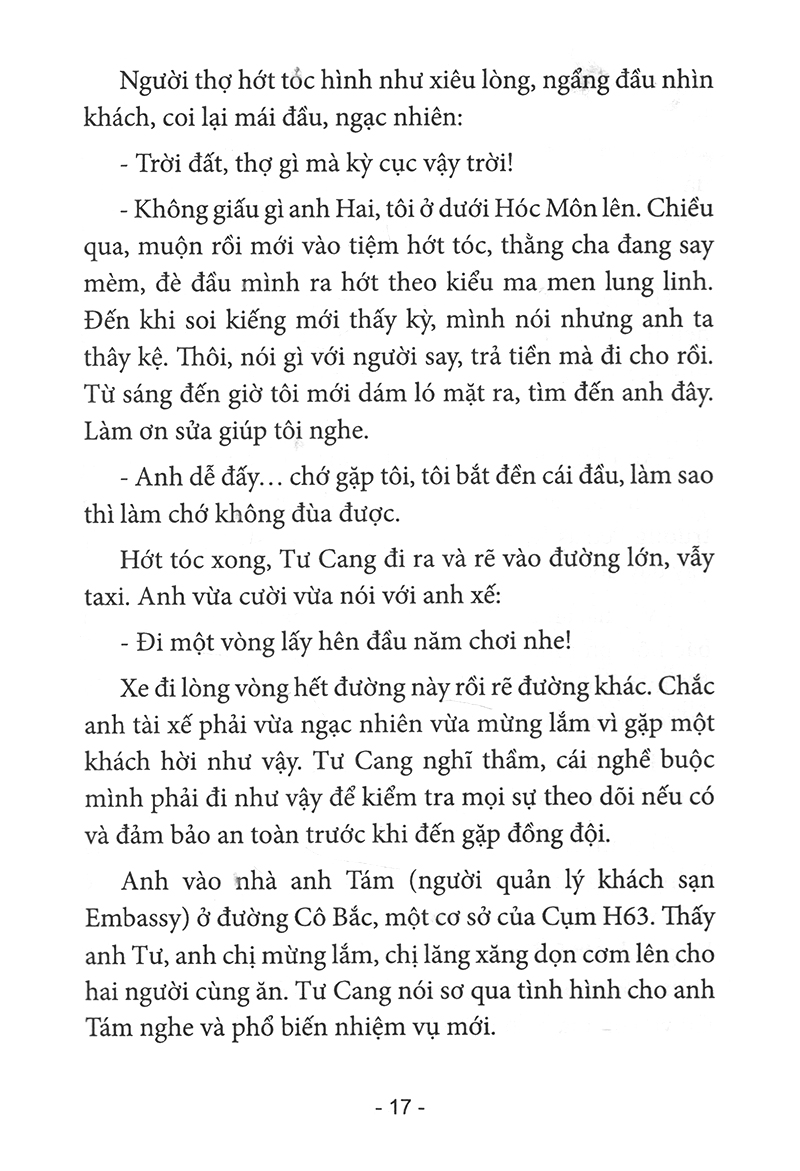 Người thợ hớt tóc hình như xiêu lòng, ngẩng đầu nhìn khách, coi lại mái đầu, ngạc nhiên:

- Trời đất, thợ gì mà kỳ cục vậy trời!

- Không giấu gì anh Hai, tôi ở dưới Hóc Môn lên. Chiều qua, muộn rồi mới vào tiệm hớt tóc, thằng cha đang say mèm, đè đầu mình ra hớt theo kiểu ma men lung linh. Đến khi soi kiếng mới thấy kỳ, mình nói nhưng anh ta thây kệ. Thôi, nói gì với người say, trả tiền mà đi cho rồi. Từ sáng đến giờ tôi mới dám ló mặt ra, tìm đến anh đây. Làm ơn sửa giúp tôi nghe.

- Anh dễ đấy... chớ gặp tôi, tôi bắt đền cái đầu, làm sao thì làm chớ không đùa được.

Hớt tóc xong, Tư Cang đi ra và rẽ vào đường lớn, vẫy taxi. Anh vừa cười vừa nói với anh xế:

- Đi một vòng lấy hên đầu năm chơi nhe!

Xe đi lòng vòng hết đường này rồi rẽ đường khác. Chắc anh tài xế phải vừa ngạc nhiên vừa mừng lắm vì gặp một khách hời như vậy. Tư Cang nghĩ thầm, cái nghề buộc mình phải đi như vậy để kiểm tra mọi sự theo dõi nếu có và đảm bảo an toàn trước khi đến gặp đồng đội.

Anh vào nhà anh Tám (người quản lý khách sạn Embassy) ở đường Cô Bắc, một cơ sở của Cụm H63. Thấy anh Tư, anh chị mừng lắm, chị lăng xăng dọn cơm lên cho hai người cùng ăn. Tư Cang nói sơ qua tình hình cho anh Tám nghe và phổ biến nhiệm vụ mới.

- 17 -